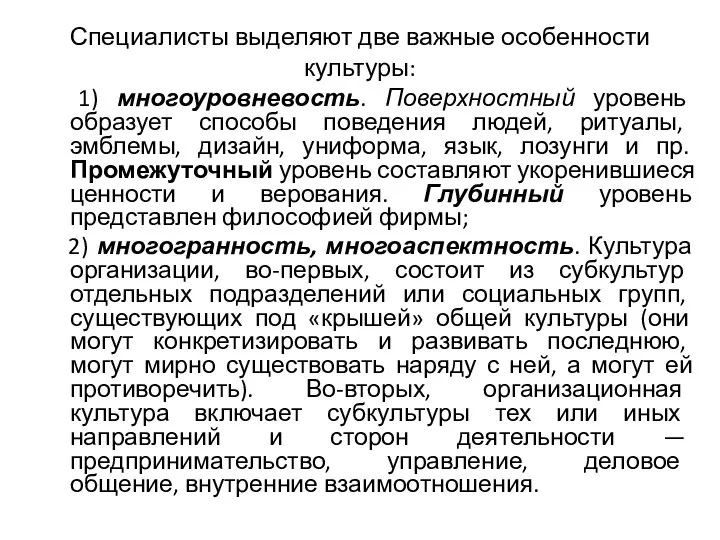 Специалисты выделяют две важные особенности культуры:

1) многоуровневость. Поверхностный уровень образует способы поведения людей, ритуалы, эмблемы, дизайн, униформа, язык, лозунги и пр. Промежуточный уровень составляют укоренившиеся ценности и верования. Глубинный уровень представлен философией фирмы;

2) многогранность, многоаспектность. Культура организации, во-первых, состоит из субкультур отдельных подразделений или социальных групп, существующих под «крышей» общей культуры (они могут конкретизировать и развивать последнюю, могут мирно существовать наряду с ней, а могут ей противоречить). Во-вторых, организационная культура включает субкультуры тех или иных направлений и сторон деятельности — предпринимательство, управление, деловое общение, внутренние взаимоотношения.